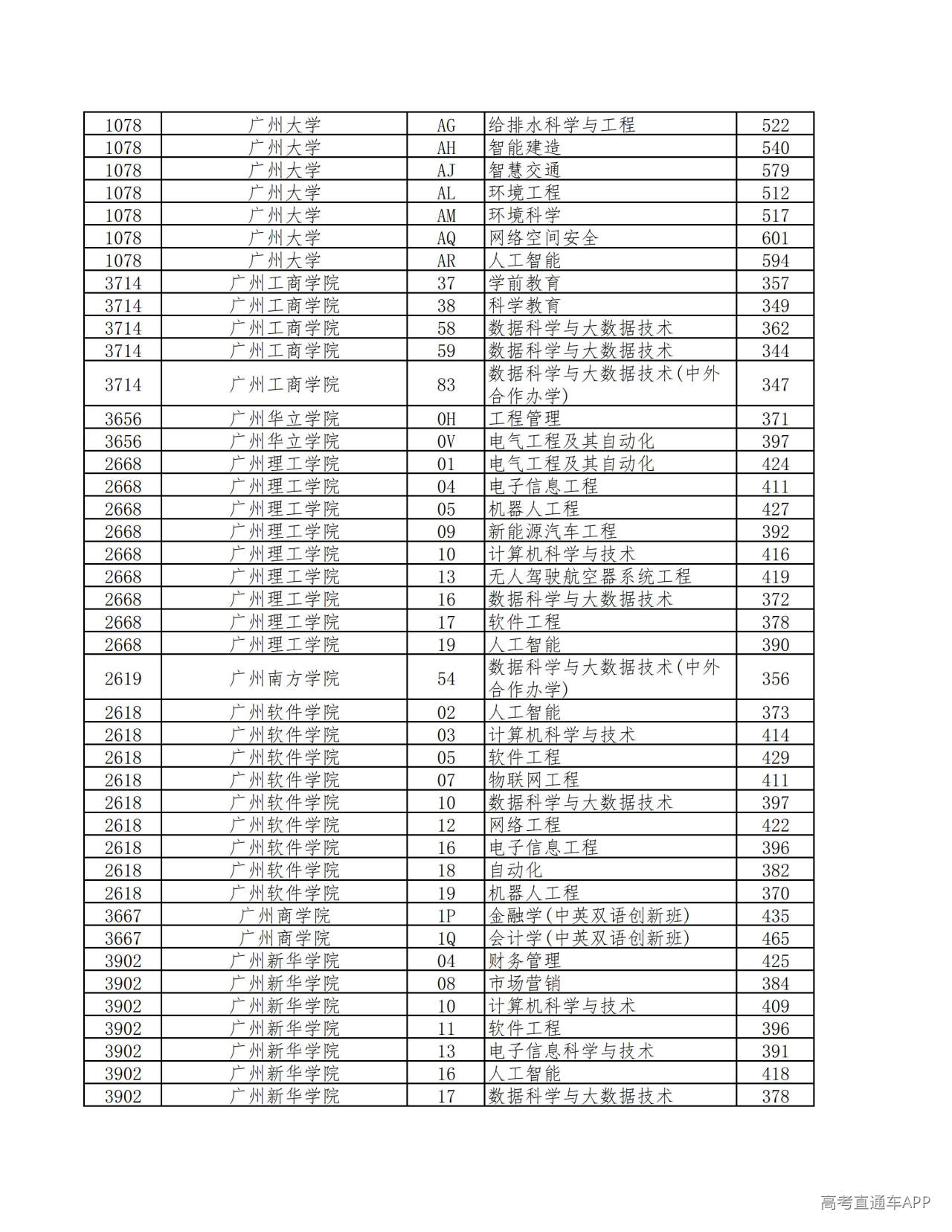 | 1078 | 广州大学 | AG | 给排水科学与工程 | 522 |
|---|---|---|---|---|
| 1078 | 广州大学 | AH | 智能建造 | 540 |
| 1078 | 广州大学 | AJ | 智慧交通 | 579 |
| 1078 | 广州大学 | AL | 环境工程 | 512 |
| 1078 | 广州大学 | AM | 环境科学 | 517 |
| 1078 | 广州大学 | AQ | 网络空间安全 | 601 |
| 1078 | 广州大学 | AR | 人工智能 | 594 |
| 3714 | 广州工商学院 | 37 | 学前教育 | 357 |
| 3714 | 广州工商学院 | 38 | 科学教育 | 349 |
| 3714 | 广州工商学院 | 58 | 数据科学与大数据技术 | 362 |
| 3714 | 广州工商学院 | 59 | 数据科学与大数据技术 | 344 |
| 3714 | 广州工商学院 | 83 | 数据科学与大数据技术(中外合作办学) | 347 |
| 3656 | 广州华立学院 | 0H | 工程管理 | 371 |
| 3656 | 广州华立学院 | 0V | 电气工程及其自动化 | 397 |
| 2668 | 广州理工学院 | 01 | 电气工程及其自动化 | 424 |
| 2668 | 广州理工学院 | 04 | 电子信息工程 | 411 |
| 2668 | 广州理工学院 | 05 | 机器人工程 | 427 |
| 2668 | 广州理工学院 | 09 | 新能源汽车工程 | 392 |
| 2668 | 广州理工学院 | 10 | 计算机科学与技术 | 416 |
| 2668 | 广州理工学院 | 13 | 无人驾驶航空器系统工程 | 419 |
| 2668 | 广州理工学院 | 16 | 数据科学与大数据技术 | 372 |
| 2668 | 广州理工学院 | 17 | 软件工程 | 378 |
| 2668 | 广州理工学院 | 19 | 人工智能 | 390 |
| 2619 | 广州南方学院 | 54 | 数据科学与大数据技术(中外合作办学) | 356 |
| 2618 | 广州软件学院 | 02 | 人工智能 | 373 |
| 2618 | 广州软件学院 | 03 | 计算机科学与技术 | 414 |
| 2618 | 广州软件学院 | 05 | 软件工程 | 429 |
| 2618 | 广州软件学院 | 07 | 物联网工程 | 411 |
| 2618 | 广州软件学院 | 10 | 数据科学与大数据技术 | 397 |
| 2618 | 广州软件学院 | 12 | 网络工程 | 422 |
| 2618 | 广州软件学院 | 16 | 电子信息工程 | 396 |
| 2618 | 广州软件学院 | 18 | 自动化 | 382 |
| 2618 | 广州软件学院 | 19 | 机器人工程 | 370 |
| 3667 | 广州商学院 | 1P | 金融学(中英双语创新班) | 435 |
| 3667 | 广州商学院 | 1Q | 会计学(中英双语创新班) | 465 |
| 3902 | 广州新华学院 | 04 | 财务管理 | 425 |
| 3902 | 广州新华学院 | 08 | 市场营销 | 384 |
| 3902 | 广州新华学院 | 10 | 计算机科学与技术 | 409 |
| 3902 | 广州新华学院 | 11 | 软件工程 | 396 |
| 3902 | 广州新华学院 | 13 | 电子信息科学与技术 | 391 |
| 3902 | 广州新华学院 | 16 | 人工智能 | 418 |
| 3902 | 广州新华学院 | 17 | 数据科学与大数据技术 | 378 |

高考直通车APP